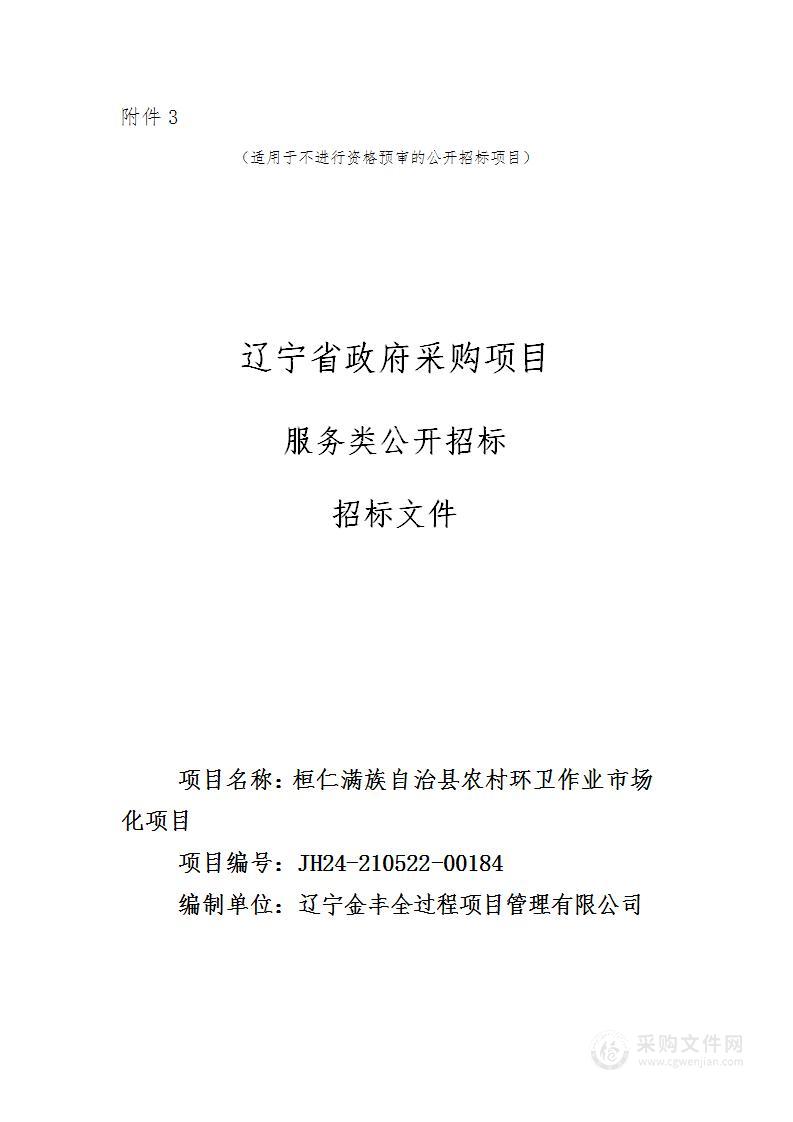 附件 3

（适用于不进行资格预审的公开招标项目）

辽宁省政府采购项目

服务类公开招标

招标文件

项目名称：桓仁满族自治县农村环卫作业市场化项目

项目编号：JH24-210522-00184

编制单位：辽宁金丰全过程项目管理有限公司

采购文件网
www.cgwenjian.com